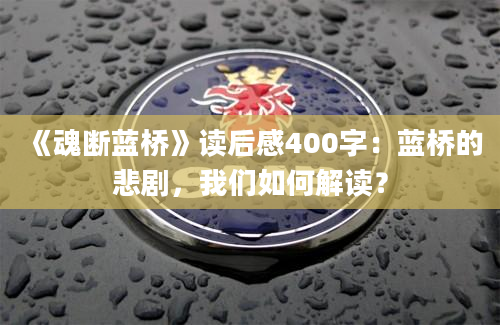 《魂断蓝桥》读后感400字：蓝桥的悲剧，我们如何解读？